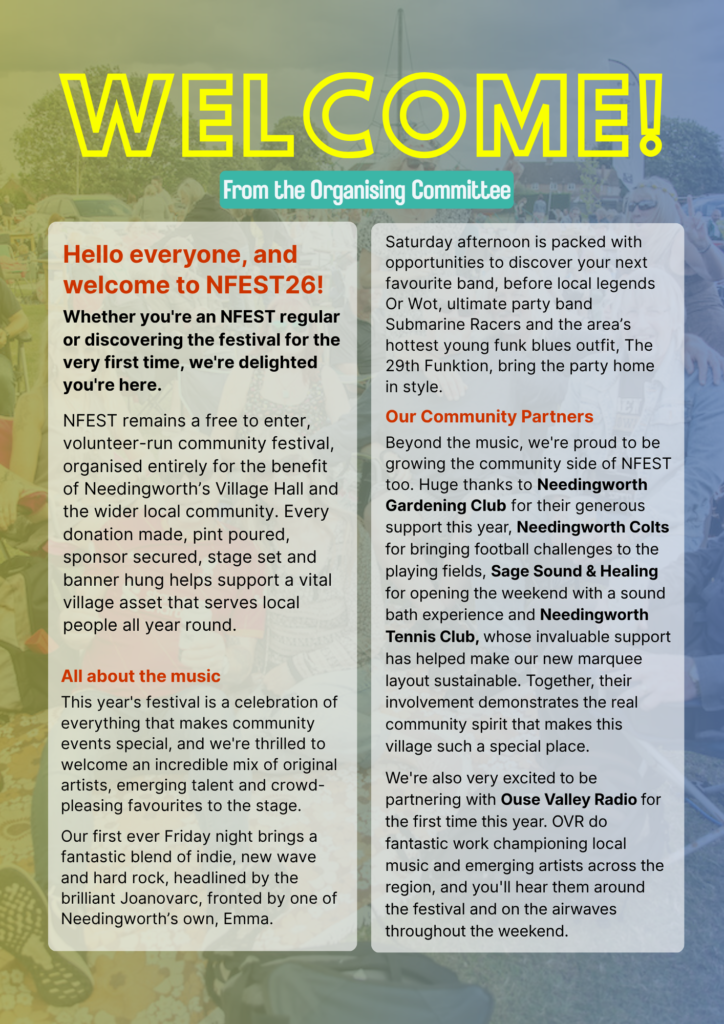 WELCOME!

From the Organising Committee

Hello everyone, and welcome to NFEST26!

Whether you're an NFEST regular or discovering the festival for the very first time, we're delighted you're here.

NFEST remains a free to enter, volunteer-run community festival, organised entirely for the benefit of Needingworth's Village Hall and the wider local community. Every donation made, pint poured, sponsor secured, stage set and banner hung helps support a vital village asset that serves local people all year round.

All about the music

This year's festival is a celebration of everything that makes community events special, and we're thrilled to welcome an incredible mix of original artists, emerging talent and crowd-pleasing favourites to the stage.

Our first ever Friday night brings a fantastic blend of indie, new wave and hard rock, headlined by the brilliant Joanovarc, fronted by one of Needingworth's own, Emma.

Saturday afternoon is packed with opportunities to discover your next favourite band, before local legends Or Wot, ultimate party band Submarine Racers and the area's hottest young funk blues outfit, The 29th Funktion, bring the party home in style.

Our Community Partners

Beyond the music, we're proud to be growing the community side of NFEST too. Huge thanks to Needingworth Gardening Club for their generous support this year, Needingworth Colts for bringing football challenges to the playing fields, Sage Sound & Healing for opening the weekend with a sound bath experience and Needingworth Tennis Club, whose invaluable support has helped make our new marquee layout sustainable. Together, their involvement demonstrates the real community spirit that makes this village such a special place.

We're also very excited to be partnering with Ouse Valley Radio for the first time this year. OVR do fantastic work championing local music and emerging artists across the region, and you'll hear them around the festival and on the airwaves throughout the weekend.